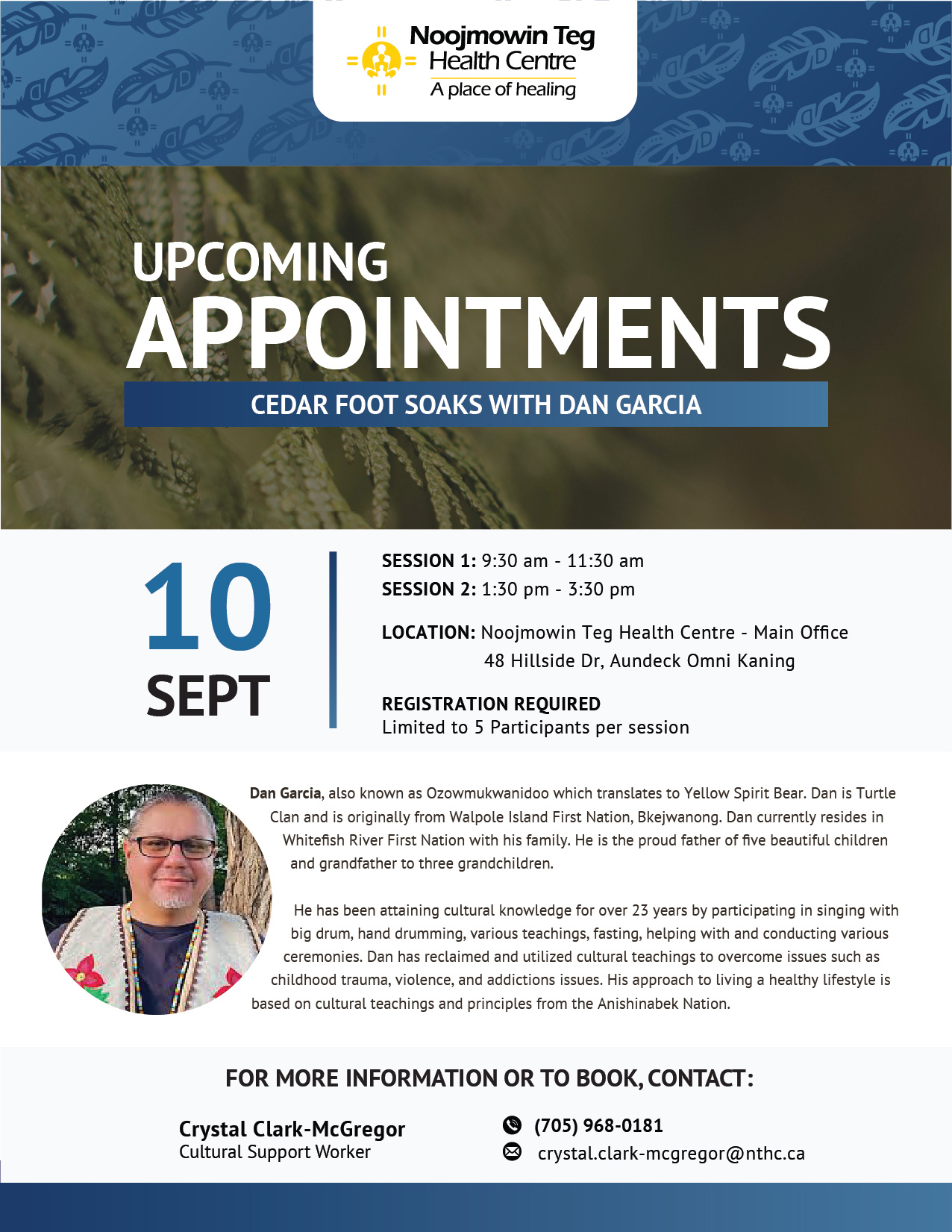 Noojmowin Teg Health Centre
A place of healing

UPCOMING
APPOINTMENTS

CEDAR FOOT SOAKS WITH DAN GARCIA

10
SEPT

SESSION 1: 9:30 am - 11:30 am
SESSION 2: 1:30 pm - 3:30 pm

LOCATION: Noojmowin Teg Health Centre - Main Office
48 Hillside Dr, Aundeck Omni Kaning

REGISTRATION REQUIRED
Limited to 5 Participants per session

Dan Garcia, also known as Ozowmukwanidoo which translates to Yellow Spirit Bear. Dan is Turtle Clan and is originally from Walpole Island First Nation, Bkejwanong. Dan currently resides in Whitefish River First Nation with his family. He is the proud father of five beautiful children and grandfather to three grandchildren.

He has been attaining cultural knowledge for over 23 years by participating in singing with big drum, hand drumming, various teachings, fasting, helping with and conducting various ceremonies. Dan has reclaimed and utilized cultural teachings to overcome issues such as childhood trauma, violence, and addictions issues. His approach to living a healthy lifestyle is based on cultural teachings and principles from the Anishinabek Nation.

FOR MORE INFORMATION OR TO BOOK, CONTACT:

Crystal Clark-McGregor
Cultural Support Worker

(705) 968-0181
crystal.clark-mcgregor@nthc.ca